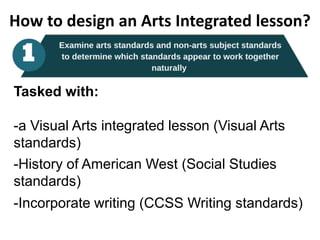 How to design an Arts Integrated lesson?

1

Examine arts standards and non-arts subject standards to determine which standards appear to work together naturally

Tasked with:

-a Visual Arts integrated lesson (Visual Arts standards)

-History of American West (Social Studies standards)

-Incorporate writing (CCSS Writing standards)